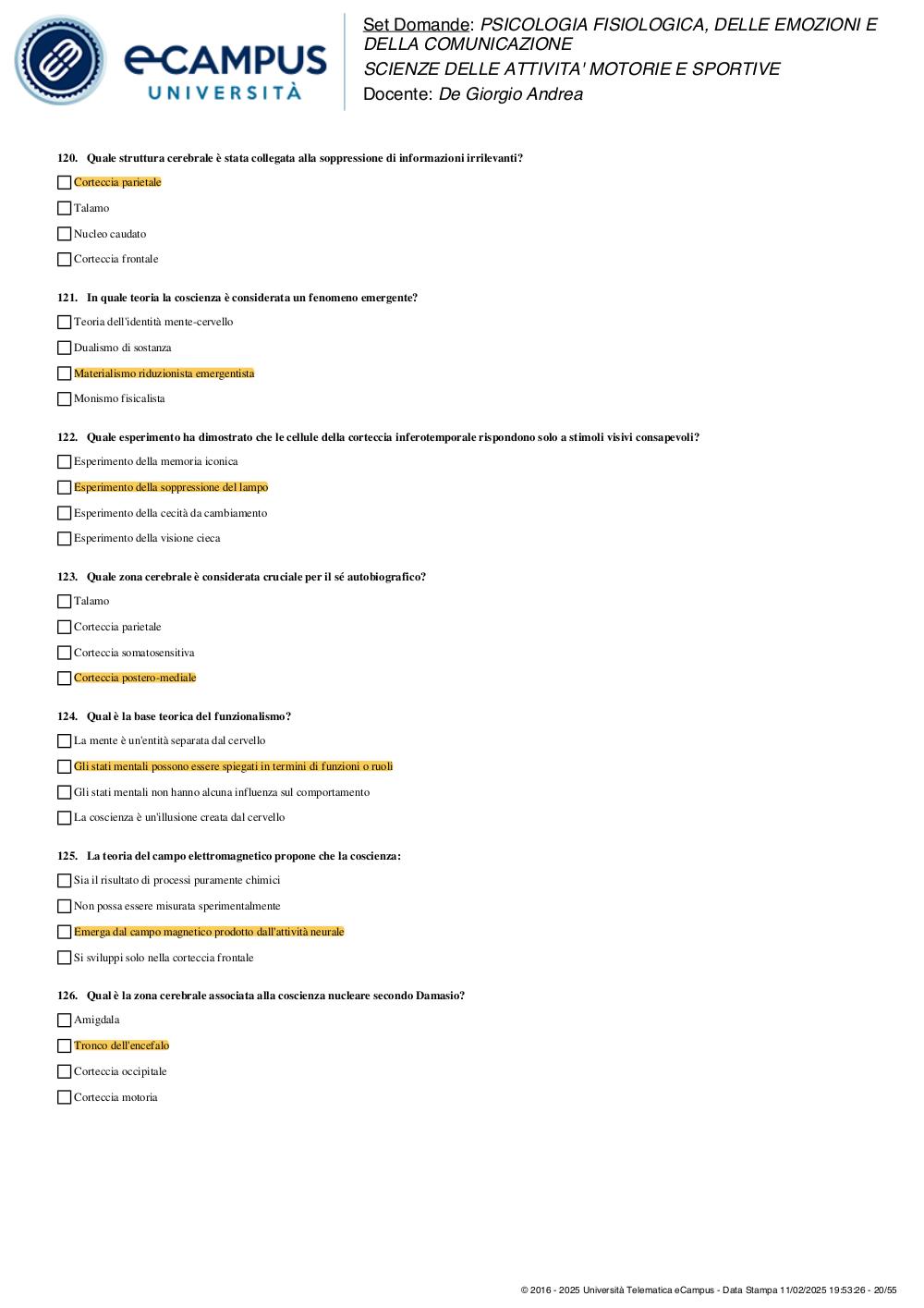 eCAMPUS UNIVERSITÀ

Set Domande: PSICOLOGIA FISIOLOGICA, DELLE EMOZIONI E DELLA COMUNICAZIONE
SCIENZE DELLE ATTIVITA' MOTORIE E SPORTIVE
Docente: De Giorgio Andrea

120. Quale struttura cerebrale è stata collegata alla soppressione di informazioni irrilevanti?

Corteccia parietale

Talamo

Nucleo caudato

Corteccia frontale

121. In quale teoria la coscienza è considerata un fenomeno emergente?

Teoria dell'identità mente-cervello

Dualismo di sostanza

Materialismo riduzionista emergentista

Monismo fisicalista

122. Quale esperimento ha dimostrato che le cellule della corteccia inferotemporale rispondono solo a stimoli visivi consapevoli?

Esperimento della memoria iconica

Esperimento della soppressione del lampo

Esperimento della cecità da cambiamento

Esperimento della visione cieca

123. Quale zona cerebrale è considerata cruciale per il sé autobiografico?

Talamo

Corteccia parietale

Corteccia somatosensitiva

Corteccia postero-mediale

124. Qual è la base teorica del funzionalismo?

La mente è un'entità separata dal cervello

Gli stati mentali possono essere spiegati in termini di funzioni o ruoli

Gli stati mentali non hanno alcuna influenza sul comportamento

La coscienza è un'illusione creata dal cervello

125. La teoria del campo elettromagnetico propone che la coscienza:

Sia il risultato di processi puramente chimici

Non possa essere misurata sperimentalmente

Emerga dal campo magnetico prodotto dall'attività neurale

Si sviluppi solo nella corteccia frontale

126. Qual è la zona cerebrale associata alla coscienza nucleare secondo Damasio?

Amigdala

Tronco dell'encefalo

Corteccia occipitale

Corteccia motoria

© 2016 - 2025 Università Telematica eCampus - Data Stampa 11/02/2025 19:53:26 - 20/55